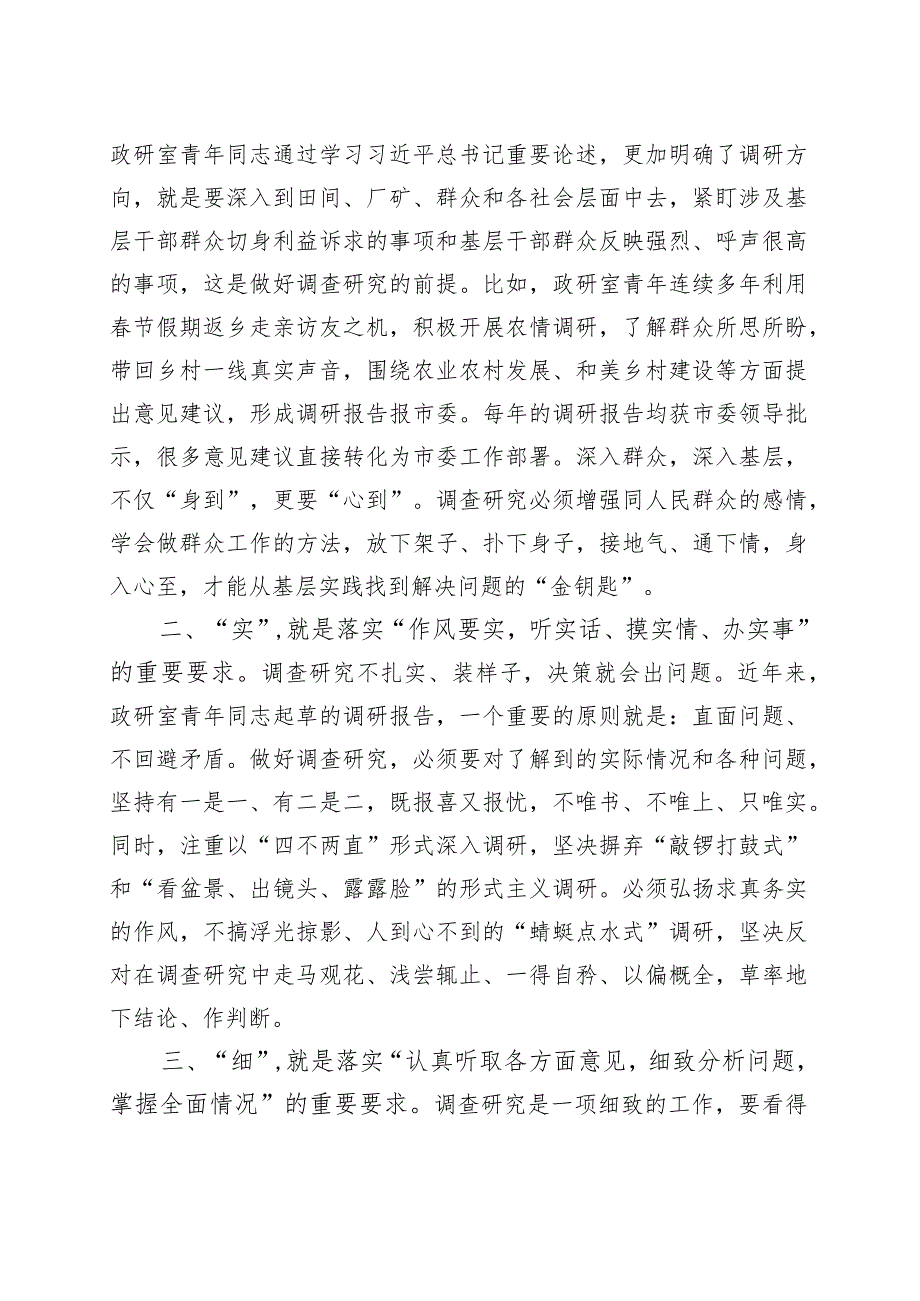 政研室青年同志通过学习习近平总书记重要论述，更加明确了调研方向，就是要深入到田间、厂矿、群众和各社会层面中去，紧盯涉及基层干部群众切身利益诉求的事项和基层干部群众反映强烈、呼声很高的事项，这是做好调查研究的前提。比如，政研室青年连续多年利用春节假期返乡走亲访友之机，积极开展农情调研，了解群众所思所盼，带回乡村一线真实声音，围绕农业农村发展、和美乡村建设等方面提出意见建议，形成调研报告报市委。每年的调研报告均获市委领导批示，很多意见建议直接转化为市委工作部署。深入群众，深入基层，不仅“身到”，更要“心到”。调查研究必须增强同人民群众的感情，学会做群众工作的方法，放下架子、扑下身子，接地气、通下情，身入心至，才能从基层实践找到解决问题的“金钥匙”。

二、“实”,就是落实“作风要实，听实话、摸实情、办实事”的重要要求。调查研究不扎实、装样子，决策就会出问题。近年来，政研室青年同志起草的调研报告，一个重要的原则就是：直面问题、不回避矛盾。做好调查研究，必须要对了解到的实际情况和各种问题，坚持有一是一、有二是二，既报喜又报忧，不唯书、不唯上、只唯实。同时，注重以“四不两直”形式深入调研，坚决摒弃“敲锣打鼓式”和“看盆景、出镜头、露露脸”的形式主义调研。必须弘扬求真务实的作风，不搞浮光掠影、人到心不到的“蜻蜓点水式”调研，坚决反对在调查研究中走马观花、浅尝辄止、一得自矜、以偏概全，草率地下结论、作判断。

三、“细”,就是落实“认真听取各方面意见，细致分析问题，掌握全面情况”的重要要求。调查研究是一项细致的工作，要看得